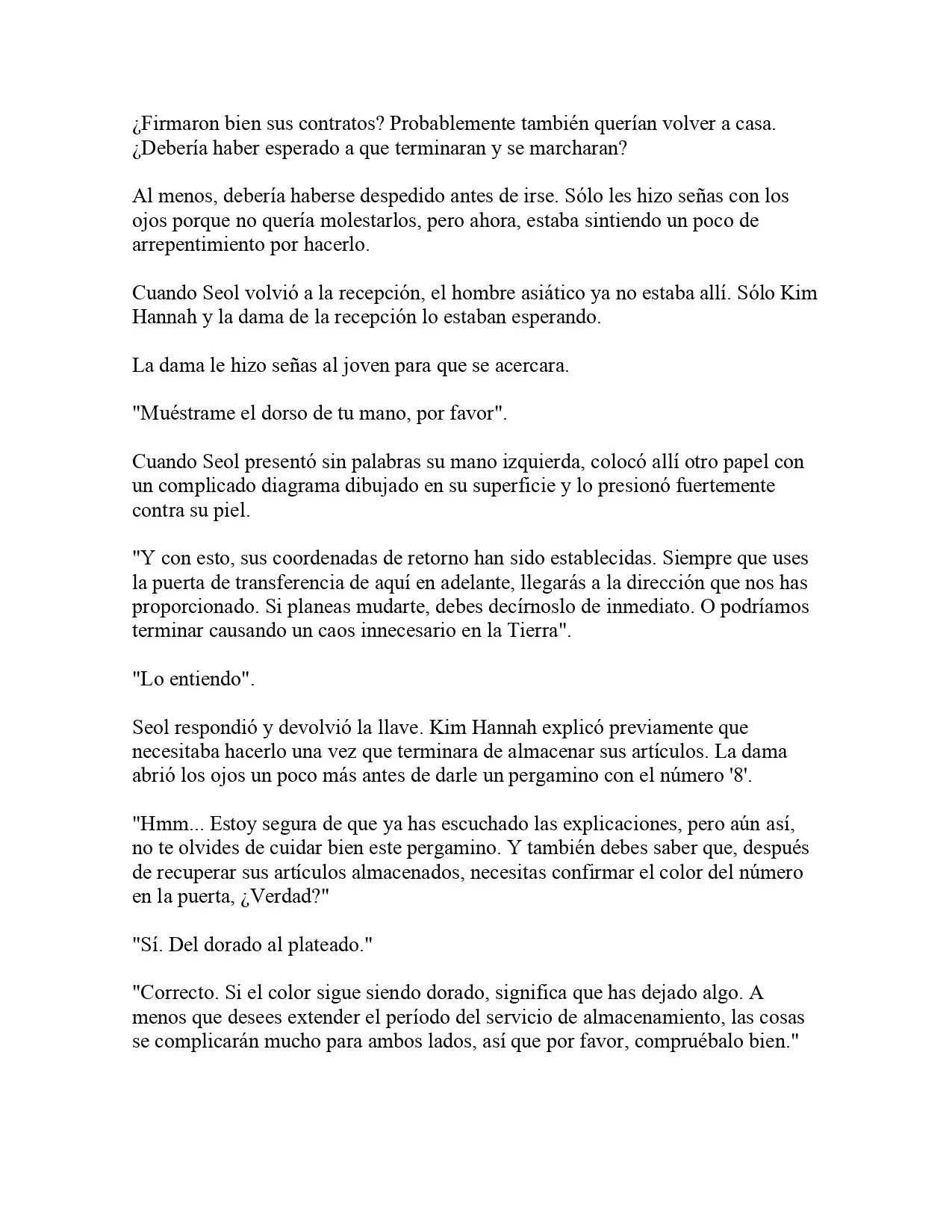 ¿Firmaron bien sus contratos? Probablemente también querían volver a casa. ¿Debería haber esperado a que terminaran y se marcharan?

Al menos, debería haberse despedido antes de irse. Sólo les hizo señas con los ojos porque no quería molestarlos, pero ahora, estaba sintiendo un poco de arrepentimiento por hacerlo.

Cuando Seol volvió a la recepción, el hombre asiático ya no estaba allí. Sólo Kim Hannah y la dama de la recepción lo estaban esperando.

La dama le hizo señas al joven para que se acercara.

"Muéstrame el dorso de tu mano, por favor".

Cuando Seol presentó sin palabras su mano izquierda, colocó allí otro papel con un complicado diagrama dibujado en su superficie y lo presionó fuertemente contra su piel.

"Y con esto, sus coordenadas de retorno han sido establecidas. Siempre que uses la puerta de transferencia de aquí en adelante, llegarás a la dirección que nos has proporcionado. Si planeas mudarte, debes decírnoslo de inmediato. O podríamos terminar causando un caos innecesario en la Tierra".

"Lo entiendo".

Seol respondió y devolvió la llave. Kim Hannah explicó previamente que necesitaba hacerlo una vez que terminara de almacenar sus artículos. La dama abrió los ojos un poco más antes de darle un pergamino con el número '8'.

"Hmm... Estoy segura de que ya has escuchado las explicaciones, pero aún así, no te olvides de cuidar bien este pergamino. Y también debes saber que, después de recuperar sus artículos almacenados, necesitas confirmar el color del número en la puerta, ¿Verdad?"

"Sí. Del dorado al plateado."

"Correcto. Si el color sigue siendo dorado, significa que has dejado algo. A menos que desees extender el período del servicio de almacenamiento, las cosas se complicarán mucho para ambos lados, así que por favor, compruébalo bien."